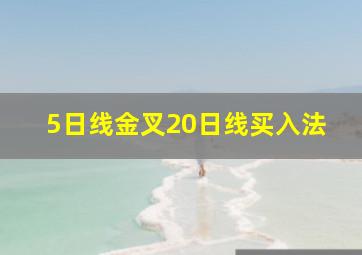 5日线金叉20日线买入法